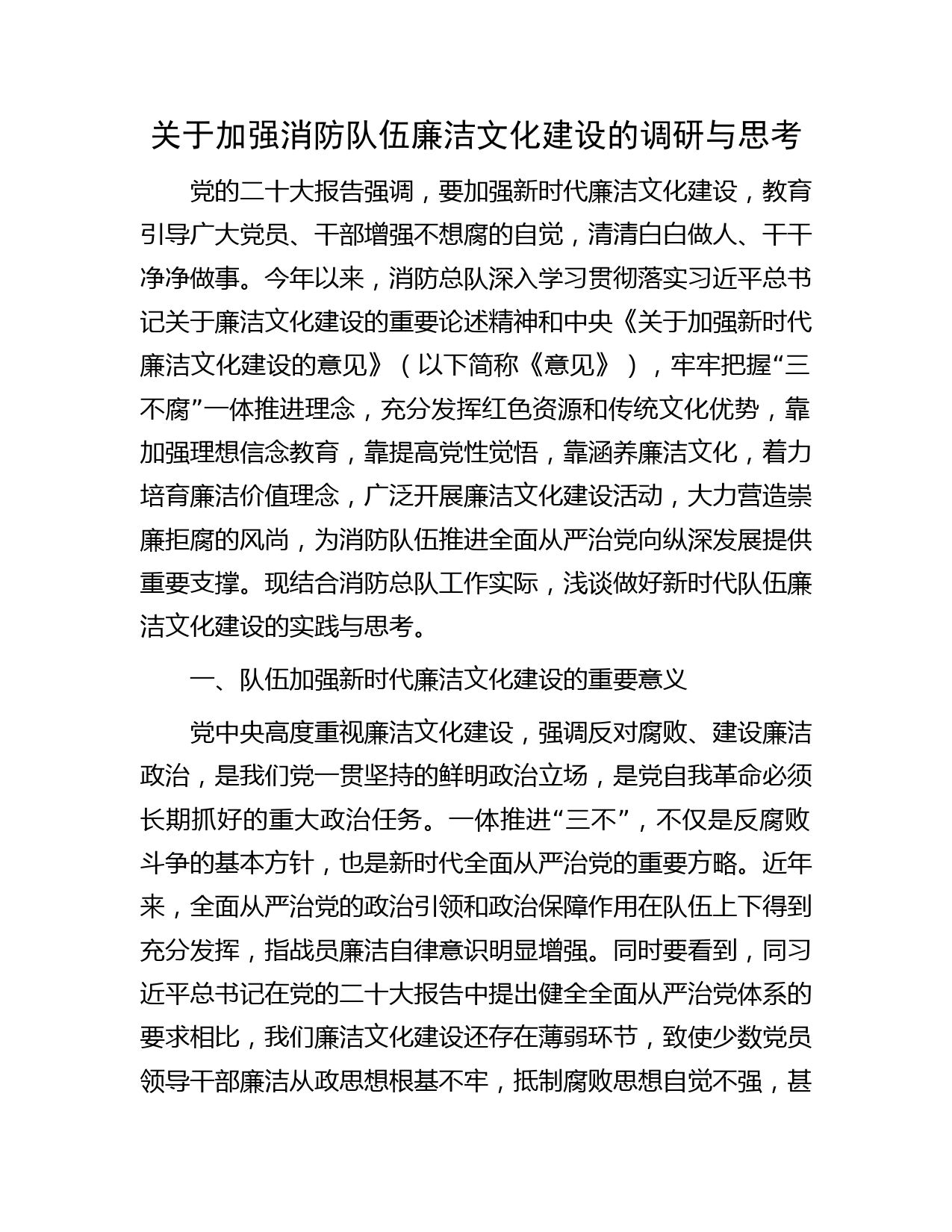 关于加强消防队伍廉洁文化建设的调研与思考

党的二十大报告强调，要加强新时代廉洁文化建设，教育引导广大党员、干部增强不想腐的自觉，清清白白做人、干干净净做事。今年以来，消防总队深入学习贯彻落实习近平总书记关于廉洁文化建设的重要论述精神和中央《关于加强新时代廉洁文化建设的意见》（以下简称《意见》），牢牢把握“三不腐”一体推进理念，充分发挥红色资源和传统文化优势，靠加强理想信念教育，靠提高党性觉悟，靠涵养廉洁文化，着力培育廉洁价值理念，广泛开展廉洁文化建设活动，大力营造崇廉拒腐的风尚，为消防队伍推进全面从严治党向纵深发展提供重要支撑。现结合消防总队工作实际，浅谈做好新时代队伍廉洁文化建设的实践与思考。

一、队伍加强新时代廉洁文化建设的重要意义

党中央高度重视廉洁文化建设，强调反对腐败、建设廉洁政治，是我们党一贯坚持的鲜明政治立场，是党自我革命必须长期抓好的重大政治任务。一体推进“三不”，不仅是反腐败斗争的基本方针，也是新时代全面从严治党的重要方略。近年来，全面从严治党的政治引领和政治保障作用在队伍上下得到充分发挥，指战员廉洁自律意识明显增强。同时要看到，同习近平总书记在党的二十大报告中提出健全全面从严治党体系的要求相比，我们廉洁文化建设还存在薄弱环节，致使少数党员领导干部廉洁从政思想根基不牢，抵制腐败思想自觉不强，甚